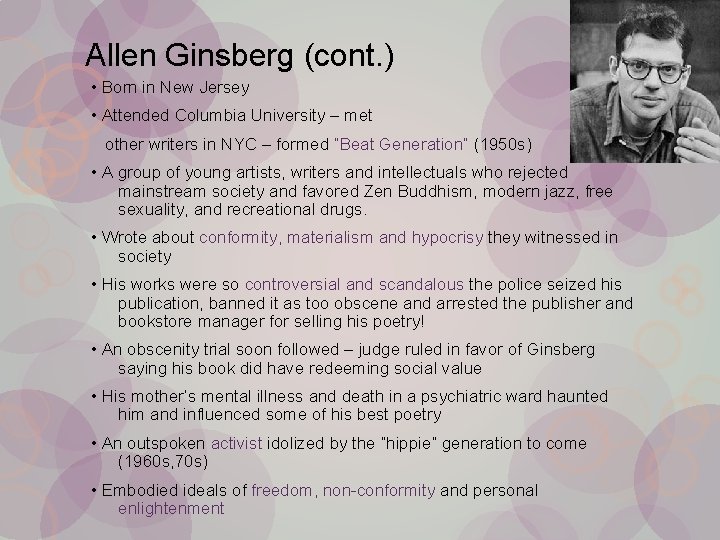 Allen Ginsberg (cont.)

• Born in New Jersey

• Attended Columbia University – met

other writers in NYC – formed "Beat Generation" (1950s)

• A group of young artists, writers and intellectuals who rejected mainstream society and favored Zen Buddhism, modern jazz, free sexuality, and recreational drugs.

• Wrote about conformity, materialism and hypocrisy they witnessed in society

• His works were so controversial and scandalous the police seized his publication, banned it as too obscene and arrested the publisher and bookstore manager for selling his poetry!

• An obscenity trial soon followed – judge ruled in favor of Ginsberg saying his book did have redeeming social value

• His mother's mental illness and death in a psychiatric ward haunted him and influenced some of his best poetry

• An outspoken activist idolized by the "hippie" generation to come (1960s,70s)

• Embodied ideals of freedom, non-conformity and personal enlightenment